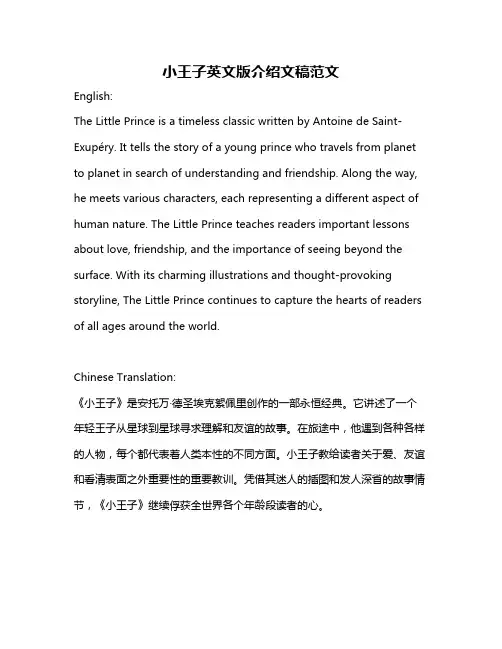 小王子英文版介绍文稿范文

English:

The Little Prince is a timeless classic written by Antoine de Saint-Exupéry. It tells the story of a young prince who travels from planet to planet in search of understanding and friendship. Along the way, he meets various characters, each representing a different aspect of human nature. The Little Prince teaches readers important lessons about love, friendship, and the importance of seeing beyond the surface. With its charming illustrations and thought-provoking storyline, The Little Prince continues to capture the hearts of readers of all ages around the world.

Chinese Translation:

《小王子》是安托万·德圣埃克絮佩里创作的一部永恒经典。它讲述了一个年轻王子从星球到星球寻求理解和友谊的故事。在旅途中，他遇到各种各样的人物，每个都代表着人类本性的不同方面。小王子教给读者关于爱、友谊和看清表面之外重要性的重要教训。凭借其迷人的插图和发人深省的故事情节，《小王子》继续俘获全世界各个年龄段读者的心。